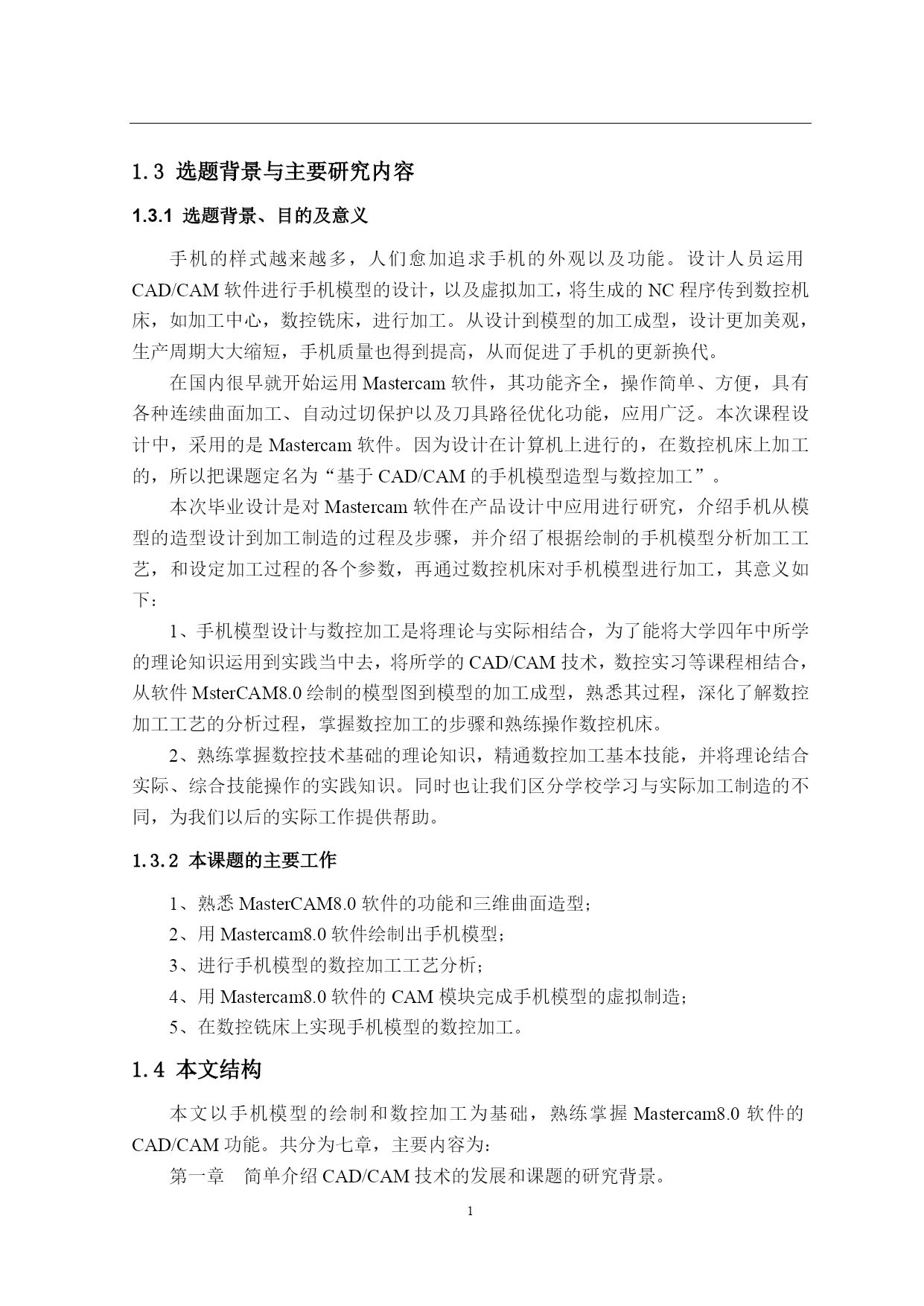 1.3 选题背景与主要研究内容

1.3.1 选题背景、目的及意义

手机的样式越来越多，人们愈加追求手机的外观以及功能。设计人员运用CAD/CAM软件进行手机模型的设计，以及虚拟加工，将生成的NC程序传到数控机床，如加工中心，数控铣床，进行加工。从设计到模型的加工成型，设计更加美观，生产周期大大缩短，手机质量也得到提高，从而促进了手机的更新换代。

在国内很早就开始运用Mastercam软件，其功能齐全，操作简单、方便，具有各种连续曲面加工、自动过切保护以及刀具路径优化功能，应用广泛。本次课程设计中，采用的是Mastercam软件。因为设计在计算机上进行的，在数控机床上加工的，所以把课题定名为“基于CAD/CAM的手机模型造型与数控加工”。

本次毕业设计是对Mastercam软件在产品设计中应用进行研究，介绍手机从模型的造型设计到加工制造的过程及步骤，并介绍了根据绘制的手机模型分析加工工艺，和设定加工过程的各个参数，再通过数控机床对手机模型进行加工，其意义如下：

1、手机模型设计与数控加工是将理论与实际相结合，为了能将大学四年中所学的理论知识运用到实践当中去，将所学的CAD/CAM技术，数控实习等课程相结合，从软件MsterCAM8.0绘制的模型图到模型的加工成型，熟悉其过程，深化了解数控加工工艺的分析过程，掌握数控加工的步骤和熟练操作数控机床。

2、熟练掌握数控技术基础的理论知识，精通数控加工基本技能，并将理论结合实际、综合技能操作的实践知识。同时也让我们区分学校学习与实际加工制造的不同，为我们以后的实际工作提供帮助。

1.3.2 本课题的主要工作

1、熟悉MasterCAM8.0软件的功能和三维曲面造型；
2、用Mastercam8.0软件绘制出手机模型；
3、进行手机模型的数控加工工艺分析；
4、用Mastercam8.0软件的CAM模块完成手机模型的虚拟制造；
5、在数控铣床上实现手机模型的数控加工。

1.4 本文结构

本文以手机模型的绘制和数控加工为基础，熟练掌握Mastercam8.0软件的CAD/CAM功能。共分为七章，主要内容为：

第一章 简单介绍CAD/CAM技术的发展和课题的研究背景。

1